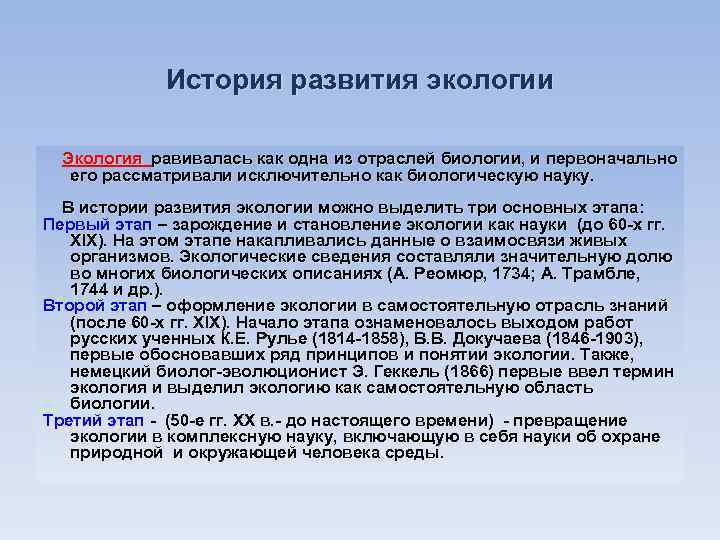 История развития экологии

Экология равивалась как одна из отраслей биологии, и первоначально его рассматривали исключительно как биологическую науку.

В истории развития экологии можно выделить три основных этапа:
Первый этап – зарождение и становление экологии как науки (до 60-х гг. XIX). На этом этапе накапливались данные о взаимосвязи живых организмов. Экологические сведения составляли значительную долю во многих биологических описаниях (А. Реомюр, 1734; А. Трамбле, 1744 и др.).
Второй этап – оформление экологии в самостоятельную отрасль знаний (после 60-х гг. XIX). Начало этапа ознаменовалось выходом работ русских ученных К.Е. Рулье (1814-1858), В.В. Докучаева (1846-1903), первые обосновавших ряд принципов и понятии экологии. Также, немецкий биолог-эволюционист Э. Геккель (1866) первые ввел термин экология и выделил экологию как самостоятельную область биологии.
Третий этап - (50-е гг. XX в.- до настоящего времени) - превращение экологии в комплексную науку, включающую в себя науки об охране природной и окружающей человека среды.